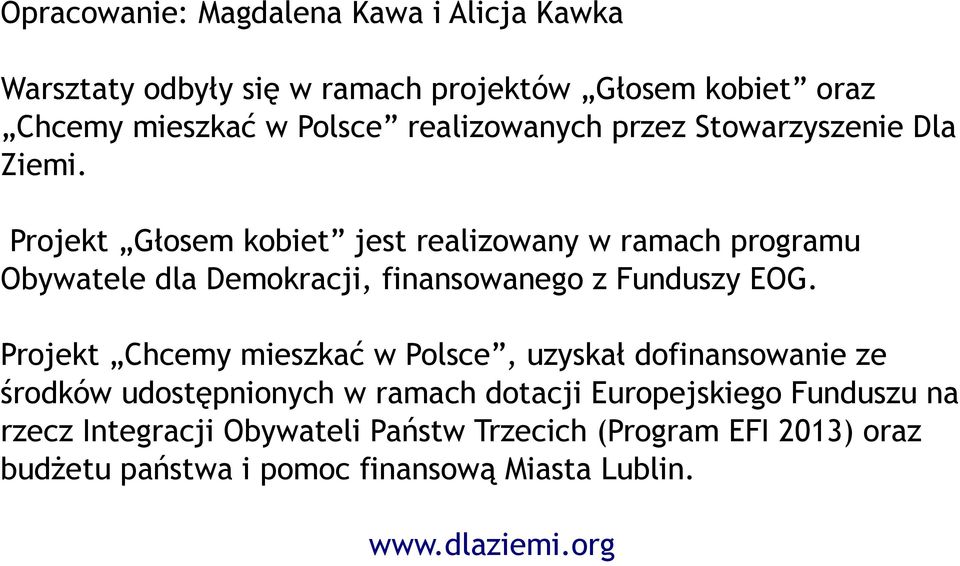 Opracowanie: Magdalena Kawa i Alicja Kawka

Warsztaty odbyły się w ramach projektów „Głosem kobiet” oraz „Chcemy mieszkać w Polsce” realizowanych przez Stowarzyszenie Dla Ziemi.

Projekt „Głosem kobiet” jest realizowany w ramach programu Obywatele dla Demokracji, finansowanego z Funduszy EOG.

Projekt „Chcemy mieszkać w Polsce”, uzyskał dofinansowanie ze środków udostępnionych w ramach dotacji Europejskiego Funduszu na rzecz Integracji Obywateli Państw Trzecich (Program EFI 2013) oraz budżetu państwa i pomoc finansową Miasta Lublin.

www.dlaziemi.org